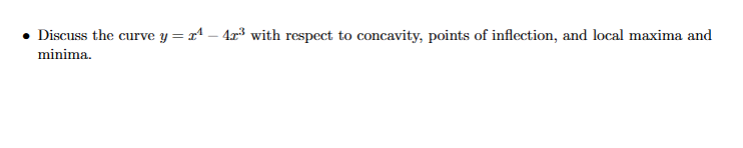 • Discuss the curve $y = x^4 - 4x^3$ with respect to concavity, points of inflection, and local maxima and minima.